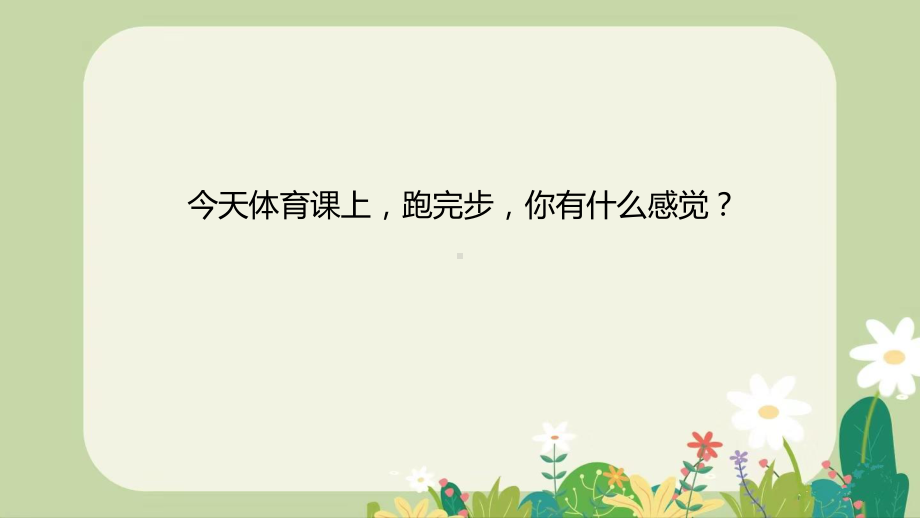 今天体育课上，跑完步，你有什么感觉？